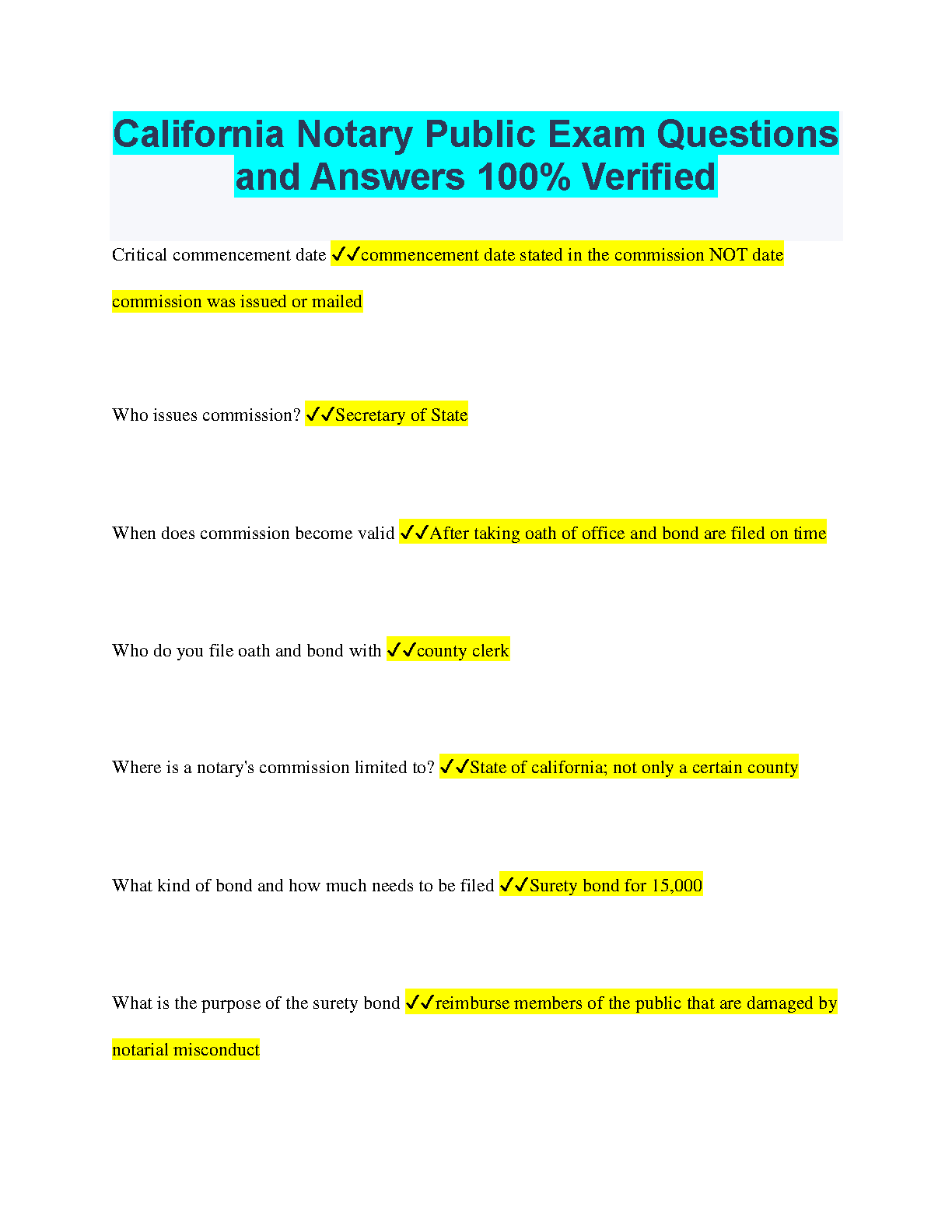 California Notary Public Exam Questions and Answers 100% Verified

Critical commencement date ✓✓commencement date stated in the commission NOT date commission was issued or mailed

Who issues commission? ✓✓Secretary of State

When does commission become valid ✓✓After taking oath of office and bond are filed on time

Who do you file oath and bond with ✓✓county clerk

Where is a notary's commission limited to? ✓✓State of california; not only a certain county

What kind of bond and how much needs to be filed ✓✓Surety bond for 15,000

What is the purpose of the surety bond ✓✓reimburse members of the public that are damaged by notarial misconduct